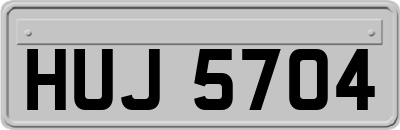 HUJ 5704